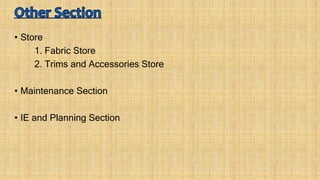 Other Section

• Store
1. Fabric Store
2. Trims and Accessories Store

• Maintenance Section

• IE and Planning Section